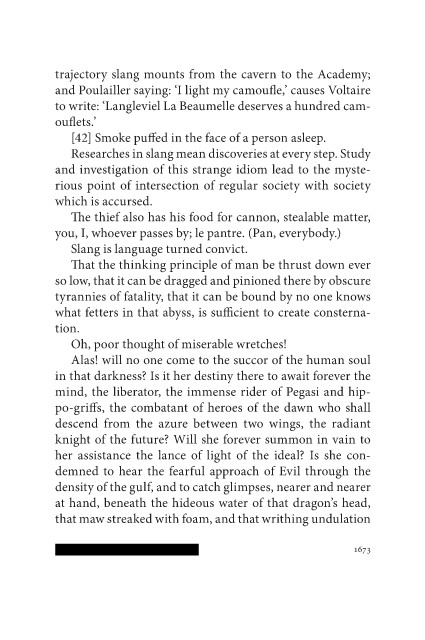 trajectory slang mounts from the cavern to the Academy; and Poulailler saying: 'I light my camoufle,' causes Voltaire to write: 'Langleviel La Beaumelle deserves a hundred camouflets.'

[42] Smoke puffed in the face of a person asleep.

Researches in slang mean discoveries at every step. Study and investigation of this strange idiom lead to the mysterious point of intersection of regular society with society which is accursed.

The thief also has his food for cannon, stealable matter, you, I, whoever passes by; le pantre. (Pan, everybody.)

Slang is language turned convict.

That the thinking principle of man be thrust down ever so low, that it can be dragged and pinioned there by obscure tyrannies of fatality, that it can be bound by no one knows what fetters in that abyss, is sufficient to create consternation.

Oh, poor thought of miserable wretches!

Alas! will no one come to the succor of the human soul in that darkness? Is it her destiny there to await forever the mind, the liberator, the immense rider of Pegasi and hippo-griffs, the combatant of heroes of the dawn who shall descend from the azure between two wings, the radiant knight of the future? Will she forever summon in vain to her assistance the lance of light of the ideal? Is she condemned to hear the fearful approach of Evil through the density of the gulf, and to catch glimpses, nearer and nearer at hand, beneath the hideous water of that dragon's head, that maw streaked with foam, and that writhing undulation

1673